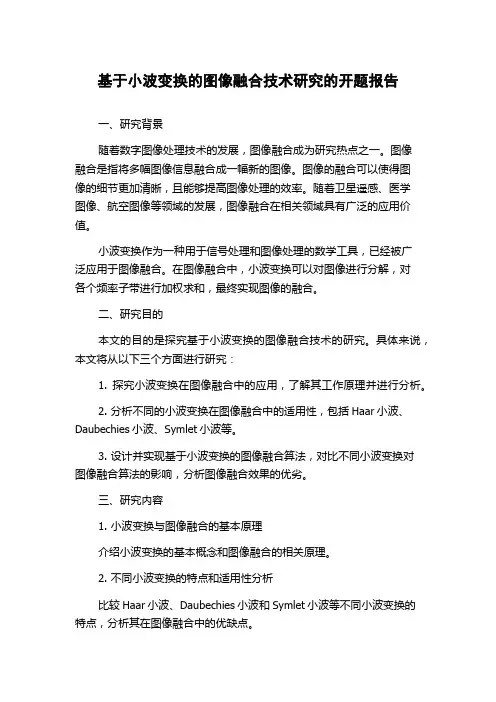 基于小波变换的图像融合技术研究的开题报告

一、研究背景

随着数字图像处理技术的发展，图像融合成为研究热点之一。图像融合是指将多幅图像信息融合成一幅新的图像。图像的融合可以使得图像的细节更加清晰，且能够提高图像处理的效率。随着卫星遥感、医学图像、航空图像等领域的发展，图像融合在相关领域具有广泛的应用价值。

小波变换作为一种用于信号处理和图像处理的数学工具，已经被广泛应用于图像融合。在图像融合中，小波变换可以对图像进行分解，对各个频率子带进行加权求和，最终实现图像的融合。

二、研究目的

本文的目的是探究基于小波变换的图像融合技术的研究。具体来说，本文将从以下三个方面进行研究：

1. 探究小波变换在图像融合中的应用，了解其工作原理并进行分析。

2. 分析不同的小波变换在图像融合中的适用性，包括 Haar 小波、Daubechies 小波、Symlet 小波等。

3. 设计并实现基于小波变换的图像融合算法，对比不同小波变换对图像融合算法的影响，分析图像融合效果的优劣。

三、研究内容

1. 小波变换与图像融合的基本原理

介绍小波变换的基本概念和图像融合的相关原理。

2. 不同小波变换的特点和适用性分析

比较 Haar 小波、Daubechies 小波和 Symlet 小波等不同小波变换的特点，分析其在图像融合中的优缺点。